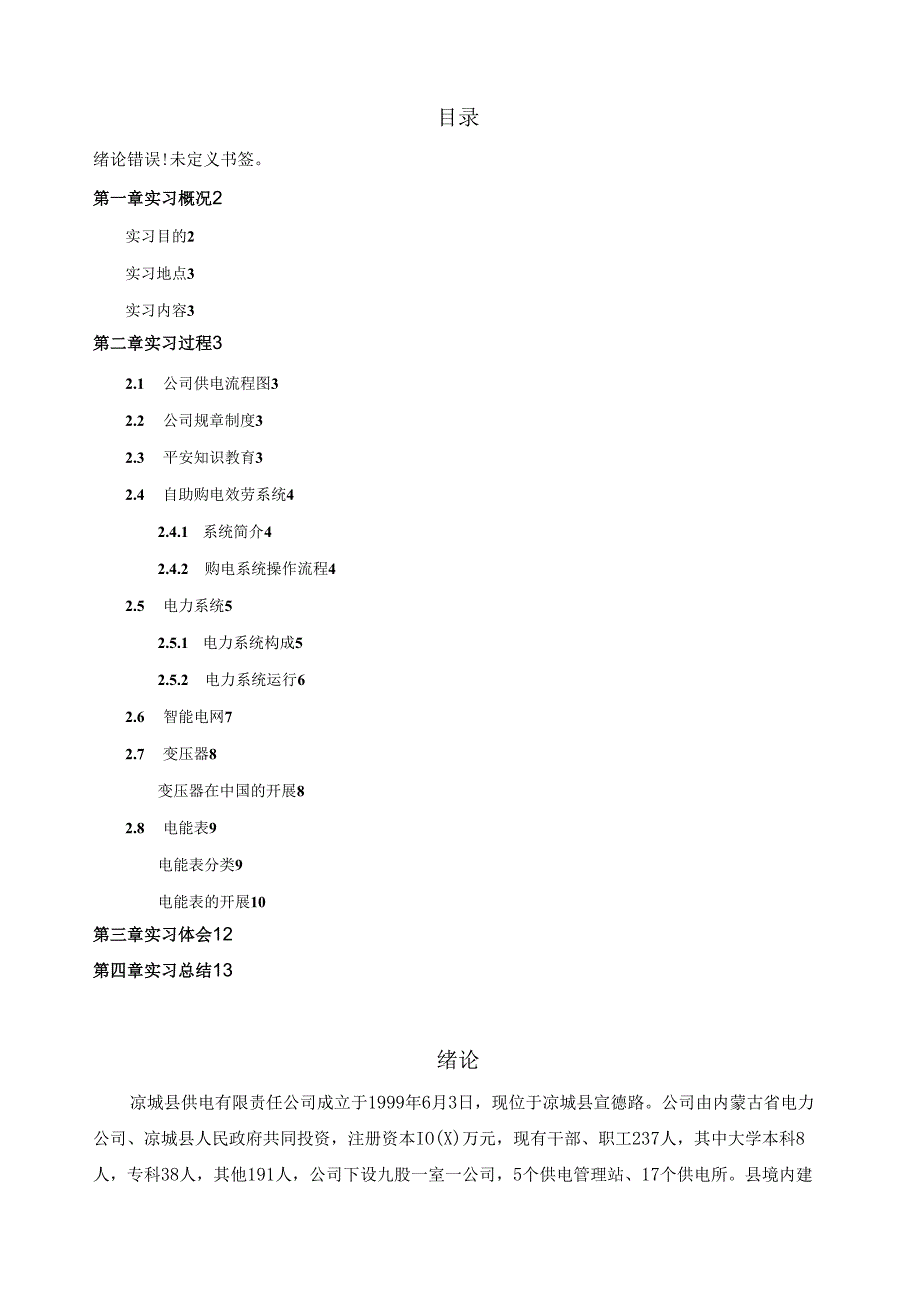 目录

绪论错误!未定义书签。

第一章实习概况2

实习目的2

实习地点3

实习内容3

第二章实习过程3

2.1 公司供电流程图3

2.2 公司规章制度3

2.3 平安知识教育3

2.4 自助购电效劳系统4

2.4.1 系统简介4

2.4.2 购电系统操作流程4

2.5 电力系统5

2.5.1 电力系统构成5

2.5.2 电力系统运行6

2.6 智能电网7

2.7 变压器8

变压器在中国的开展8

2.8 电能表9

电能表分类9

电能表的开展10

第三章实习体会12

第四章实习总结13

绪论

凉城县供电有限责任公司成立于1999年6月3日，现位于凉城县宣德路。公司由内蒙古省电力公司、凉城县人民政府共同投资，注册资本IO(X)万元，现有干部、职工237人，其中大学本科8人，专科38人，其他191人，公司下设九股一室一公司，5个供电管理站、17个供电所。县境内建